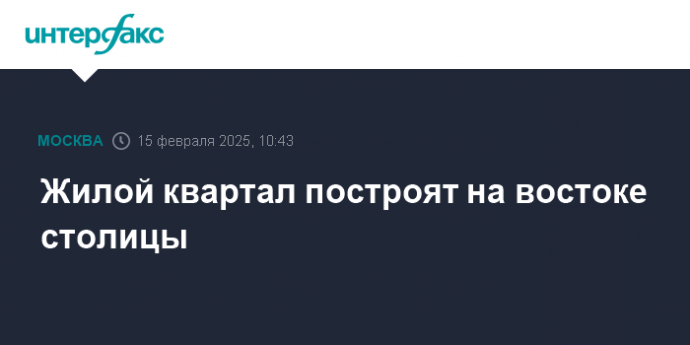 интерфакс

МОСКВА 15 февраля 2025, 10:43

Жилой квартал построят на востоке столицы